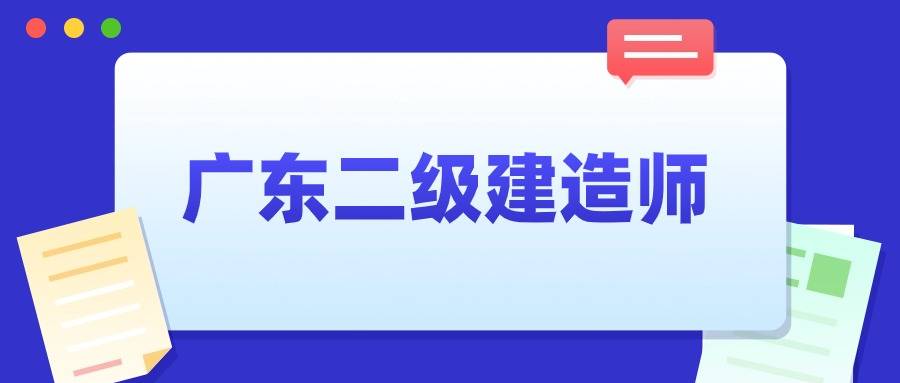 广东二级建造师